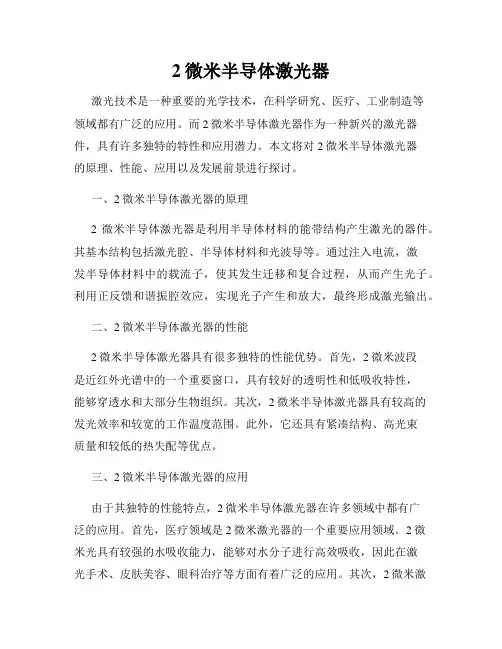 2 微米半导体激光器

激光技术是一种重要的光学技术，在科学研究、医疗、工业制造等领域都有广泛的应用。而 2 微米半导体激光器作为一种新兴的激光器件，具有许多独特的特性和应用潜力。本文将对 2 微米半导体激光器的原理、性能、应用以及发展前景进行探讨。

一、2 微米半导体激光器的原理

2 微米半导体激光器是利用半导体材料的能带结构产生激光的器件。其基本结构包括激光腔、半导体材料和光波导等。通过注入电流，激发半导体材料中的载流子，使其发生迁移和复合过程，从而产生光子。利用正反馈和谐振腔效应，实现光子产生和放大，最终形成激光输出。

二、2 微米半导体激光器的性能

2 微米半导体激光器具有很多独特的性能优势。首先，2 微米波段是近红外光谱中的一个重要窗口，具有较好的透明性和低吸收特性，能够穿透水和大部分生物组织。其次，2 微米半导体激光器具有较高的发光效率和较宽的工作温度范围。此外，它还具有紧凑结构、高光束质量和较低的热失配等优点。

三、2 微米半导体激光器的应用

由于其独特的性能特点，2 微米半导体激光器在许多领域中都有广泛的应用。首先，医疗领域是 2 微米激光器的一个重要应用领域。2 微米光具有较强的水吸收能力，能够对水分子进行高效吸收，因此在激光手术、皮肤美容、眼科治疗等方面有着广泛的应用。其次，2 微米激